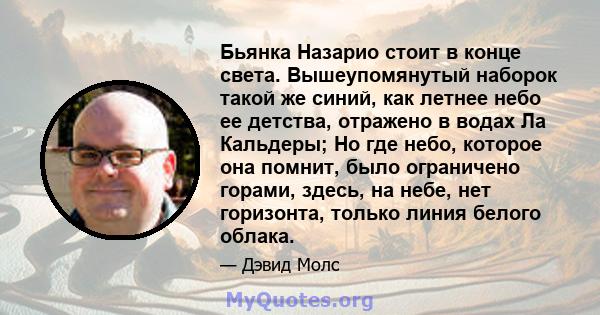 Бьянка Назарио стоит в конце света. Вышеупомянутый наборок такой же синий, как летнее небо ее детства, отражено в водах Ла Кальдеры; Но где небо, которое она помнит, было ограничено горами, здесь, на небе, нет горизонта, только линия белого облака.

— Дэвид Молс

MyQuotes.org